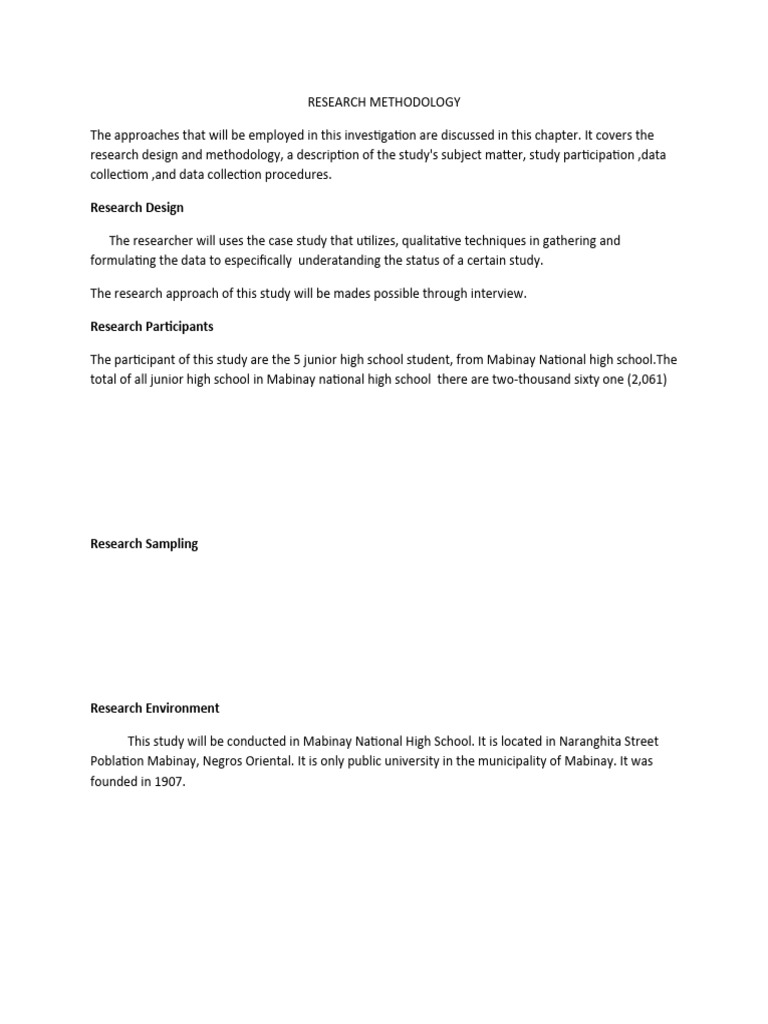 RESEARCH METHODOLOGY

The approaches that will be employed in this investigation are discussed in this chapter. It covers the research design and methodology, a description of the study's subject matter, study participation ,data collectiom ,and data collection procedures.

Research Design

The researcher will uses the case study that utilizes, qualitative techniques in gathering and formulating the data to especifically underatanding the status of a certain study.

The research approach of this study will be mades possible through interview.

Research Participants

The participant of this study are the 5 junior high school student, from Mabinay National high school.The total of all junior high school in Mabinay national high school there are two-thousand sixty one (2,061)

Research Sampling

Research Environment

This study will be conducted in Mabinay National High School. It is located in Naranghita Street Poblation Mabinay, Negros Oriental. It is only public university in the municipality of Mabinay. It was founded in 1907.